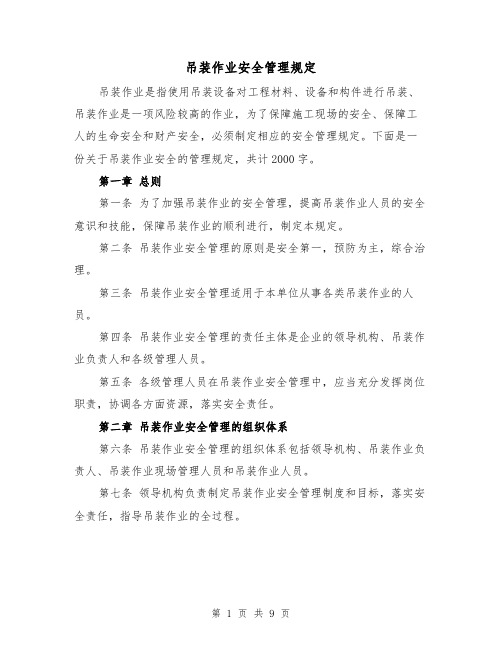 吊装作业安全管理规定

吊装作业是指使用吊装设备对工程材料、设备和构件进行吊装、吊装作业是一项风险较高的作业，为了保障施工现场的安全、保障工人的生命安全和财产安全，必须制定相应的安全管理规定。下面是一份关于吊装作业安全的管理规定，共计2000字。

第一章 总则

第一条 为了加强吊装作业的安全管理，提高吊装作业人员的安全意识和技能，保障吊装作业的顺利进行，制定本规定。

第二条 吊装作业安全管理的原则是安全第一，预防为主，综合治理。

第三条 吊装作业安全管理适用于本单位从事各类吊装作业的人员。

第四条 吊装作业安全管理的责任主体是企业的领导机构、吊装作业负责人和各级管理人员。

第五条 各级管理人员在吊装作业安全管理中，应当充分发挥岗位职责，协调各方面资源，落实安全责任。

第二章 吊装作业安全管理的组织体系

第六条 吊装作业安全管理的组织体系包括领导机构、吊装作业负责人、吊装作业现场管理人员和吊装作业人员。

第七条 领导机构负责制定吊装作业安全管理制度和目标，落实安全责任，指导吊装作业的全过程。

第 1 页 共 9 页